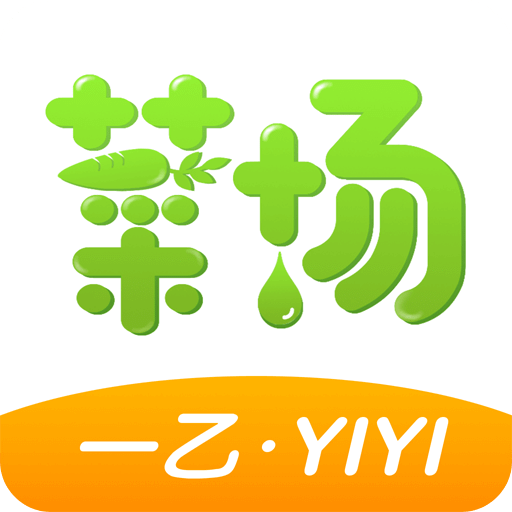 菜场

一乙·YIYI